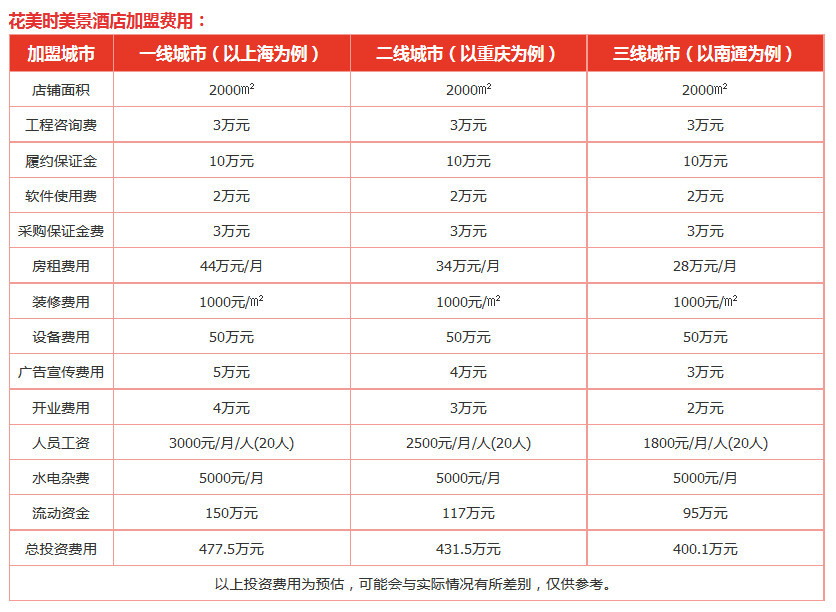 花美时美景酒店加盟费用：

| 加盟城市 | 一线城市（以上海为例） | 二线城市（以重庆为例） | 三线城市（以南通为例） |
|---|---|---|---|
| 店铺面积 | 2000㎡ | 2000㎡ | 2000㎡ |
| 工程咨询费 | 3万元 | 3万元 | 3万元 |
| 履约保证金 | 10万元 | 10万元 | 10万元 |
| 软件使用费 | 2万元 | 2万元 | 2万元 |
| 采购保证金费 | 3万元 | 3万元 | 3万元 |
| 房租费用 | 44万元/月 | 34万元/月 | 28万元/月 |
| 装修费用 | 1000元/㎡ | 1000元/㎡ | 1000元/㎡ |
| 设备费用 | 50万元 | 50万元 | 50万元 |
| 广告宣传费用 | 5万元 | 4万元 | 3万元 |
| 开业费用 | 4万元 | 3万元 | 2万元 |
| 人员工资 | 3000元/月/人(20人) | 2500元/月/人(20人) | 1800元/月/人(20人) |
| 水电杂费 | 5000元/月 | 5000元/月 | 5000元/月 |
| 流动资金 | 150万元 | 117万元 | 95万元 |
| 总投资费用 | 477.5万元 | 431.5万元 | 400.1万元 |

以上投资费用为预估，可能会与实际情况有所差别，仅供参考。